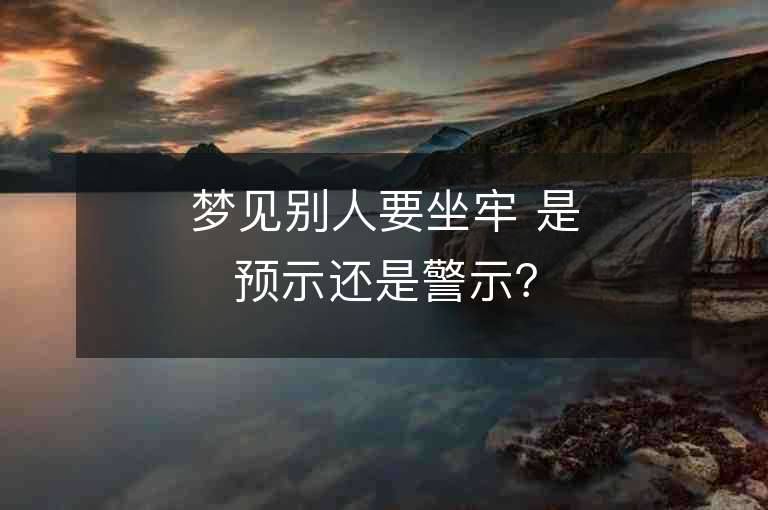 梦见别人要坐牢 是预示还是警示?